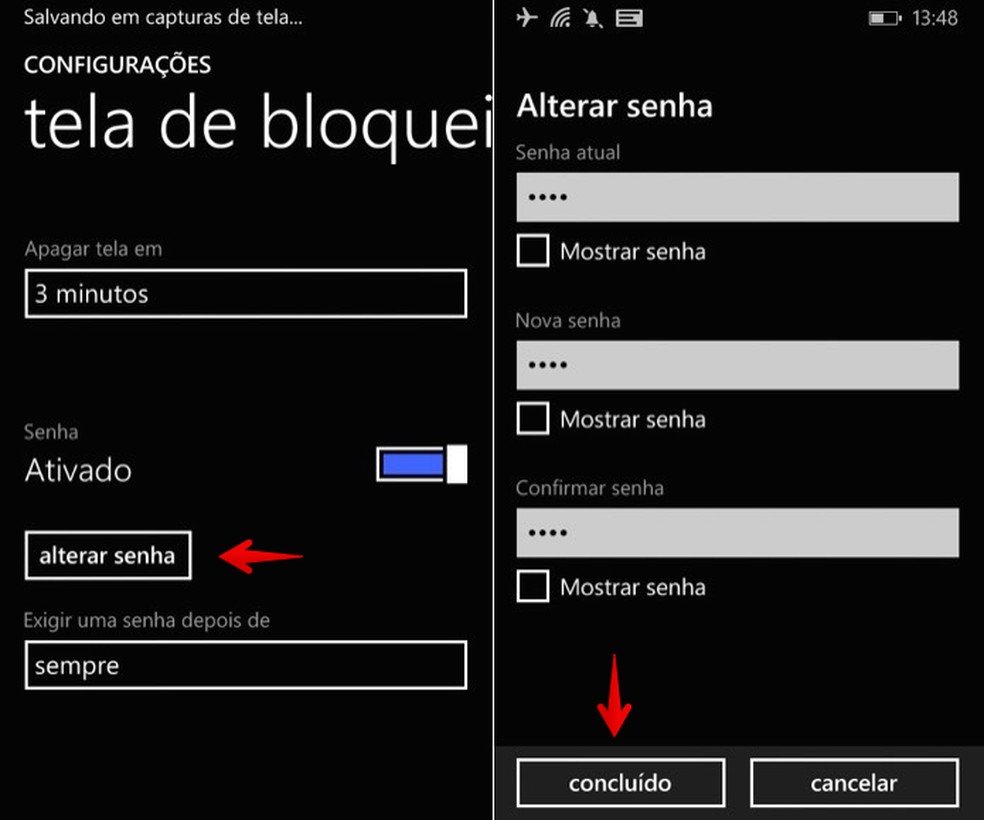 Salvando em capturas de tela...

CONFIGURAÇÕES

tela de bloquei

Apagar tela em

3 minutos

Senha

Ativado

alterar senha

Exigir uma senha depois de

sempre

13:48

Alterar senha

Senha atual

••••

Mostrar senha

Nova senha

••••

Mostrar senha

Confirmar senha

••••

Mostrar senha

concluído

cancelar